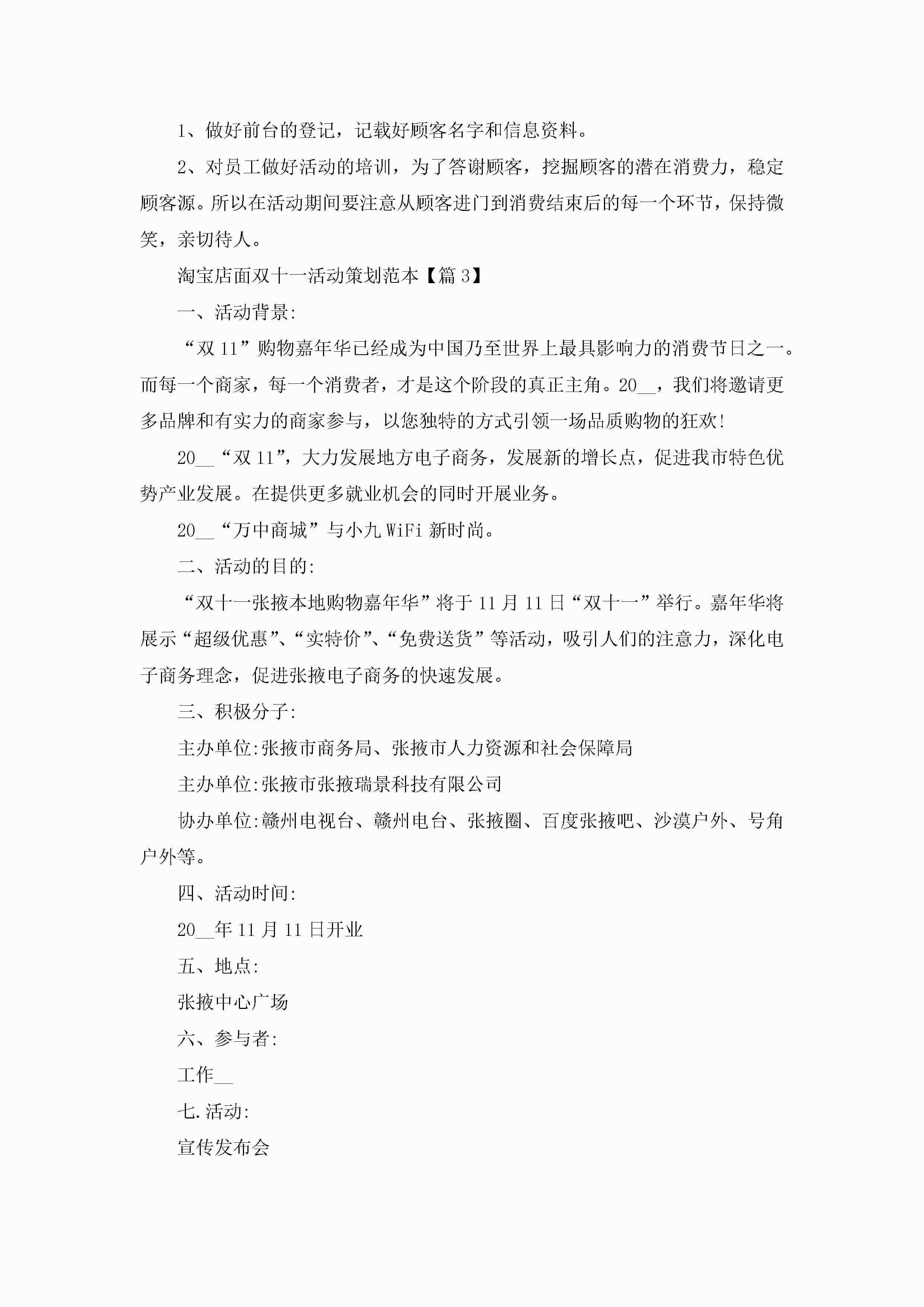 1、做好前台的登记，记载好顾客名字和信息资料。

2、对员工做好活动的培训，为了答谢顾客，挖掘顾客的潜在消费力，稳定顾客源。所以在活动期间要注意从顾客进门到消费结束后的每一个环节，保持微笑，亲切待人。

淘宝店面双十一活动策划范本【篇 3】

一、活动背景:

“双 11”购物嘉年华已经成为中国乃至世界上最具影响力的消费节日之一。而每一个商家，每一个消费者，才是这个阶段的真正主角。20__，我们将邀请更多品牌和有实力的商家参与，以您独特的方式引领一场品质购物的狂欢!

20__“双 11”，大力发展地方电子商务，发展新的增长点，促进我市特色优势产业发展。在提供更多就业机会的同时开展业务。

20__“万中商城”与小九 WiFi 新时尚。

二、活动的目的:

“双十一张掖本地购物嘉年华”将于 11 月 11 日“双十一”举行。嘉年华将展示“超级优惠”、“实特价”、“免费送货”等活动，吸引人们的注意力，深化电子商务理念，促进张掖电子商务的快速发展。

三、积极分子:

主办单位:张掖市商务局、张掖市人力资源和社会保障局

主办单位:张掖市张掖瑞景科技有限公司

协办单位:赣州电视台、赣州电台、张掖圈、百度张掖吧、沙漠户外、号角户外等。

四、活动时间:

20__年 11 月 11 日开业

五、地点:

张掖中心广场

六、参与者:

工作__

七.活动:

宣传发布会